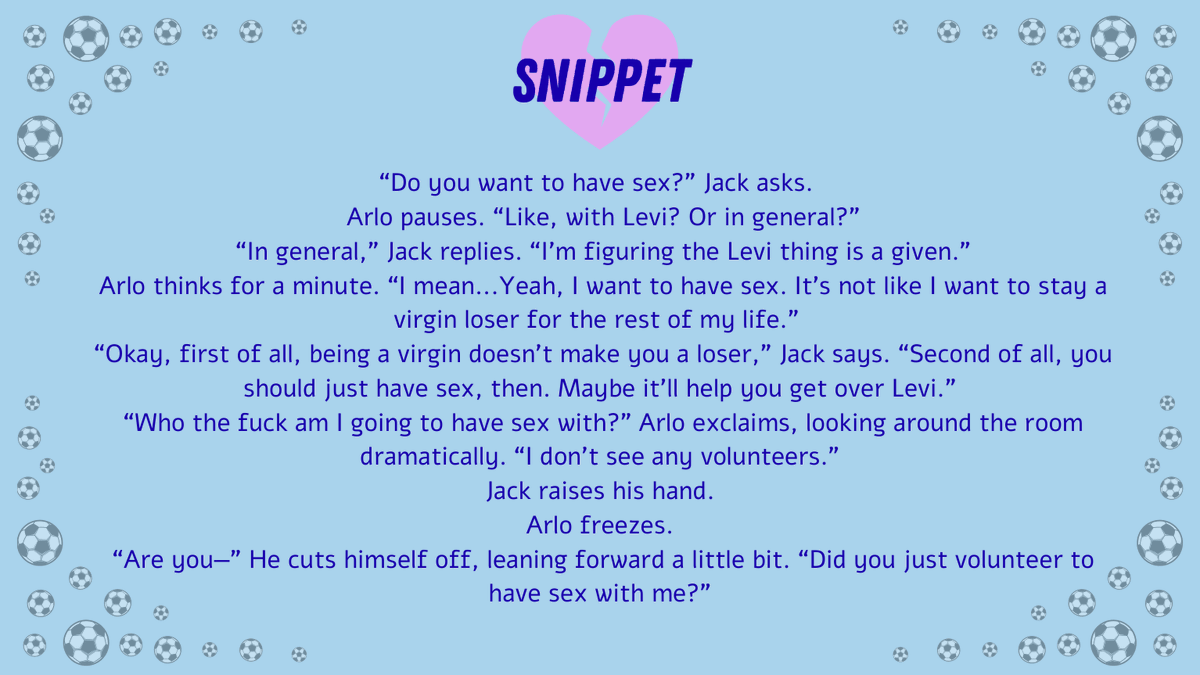 SNIPPET

“Do you want to have sex?” Jack asks.

Arlo pauses. “Like, with Levi? Or in general?”

“In general,” Jack replies. “I’m figuring the Levi thing is a given.”

Arlo thinks for a minute. “I mean…Yeah, I want to have sex. It’s not like I want to stay a virgin loser for the rest of my life.”

“Okay, first of all, being a virgin doesn’t make you a loser,” Jack says. “Second of all, you should just have sex, then. Maybe it’ll help you get over Levi.”

“Who the fuck am I going to have sex with?” Arlo exclaims, looking around the room dramatically. “I don’t see any volunteers.”

Jack raises his hand.

Arlo freezes.

“Are you—” He cuts himself off, leaning forward a little bit. “Did you just volunteer to have sex with me?”